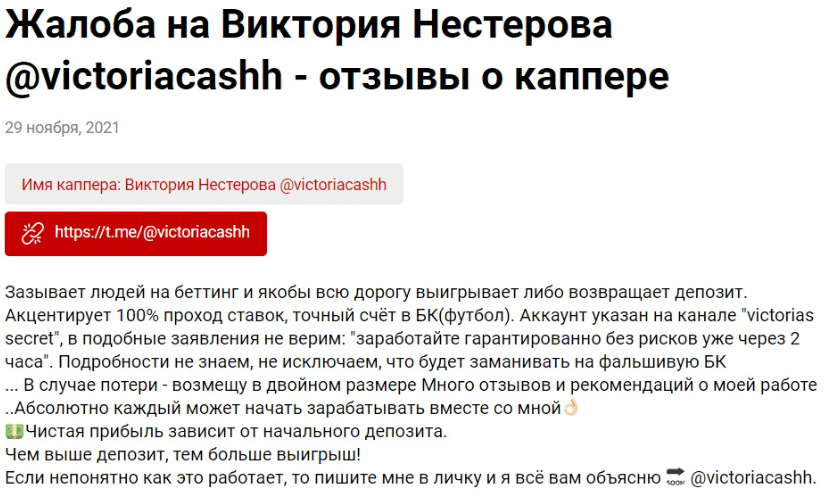 Жалоба на Виктория Нестерова @victoriacashh - отзывы о каппере

29 ноября, 2021

Имя каппера: Виктория Нестерова @victoriacashh

https://t.me/@victoriacashh

Зазывает людей на беттинг и якобы всю дорогу выигрывает либо возвращает депозит. Акцентирует 100% проход ставок, точный счёт в БК(футбол). Аккаунт указан на канале "victorias secret", в подобные заявления не верим: "заработайте гарантированно без рисков уже через 2 часа". Подробности не знаем, не исключаем, что будет заманивать на фальшивую БК
... В случае потери - возмещу в двойном размере Много отзывов и рекомендаций о моей работе ..Абсолютно каждый может начать зарабатывать вместе со мной👌
💵Чистая прибыль зависит от начального депозита.
Чем выше депозит, тем больше выигрыш!
Если непонятно как это работает, то пишите мне в личку и я всё вам объясню 🔜 @victoriacashh.